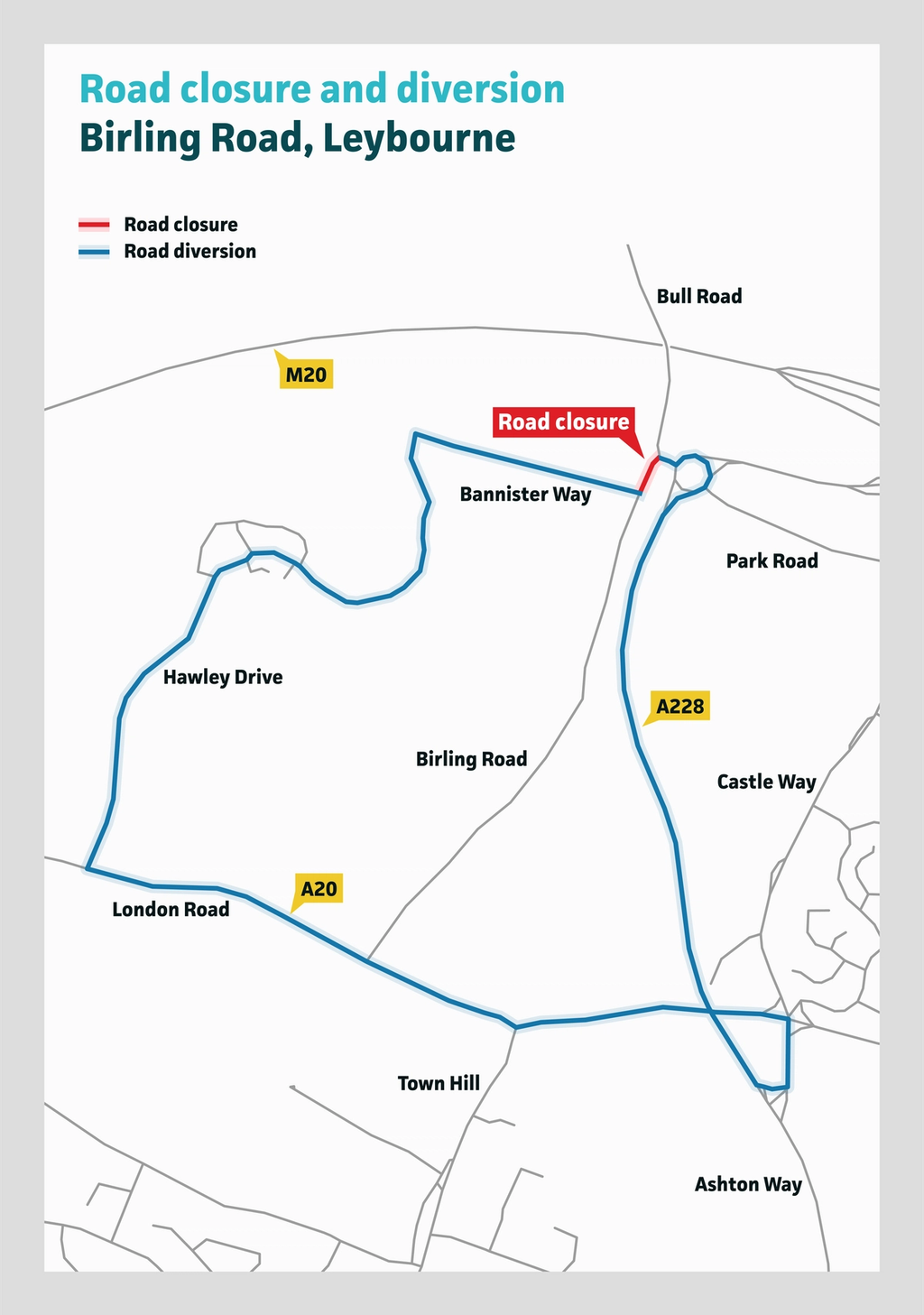 Road closure and diversion
Birling Road, Leybourne

Road closure
Road diversion

Bull Road

M20

Road closure

Bannister Way

Park Road

Hawley Drive

A228

Birling Road

Castle Way

A20

London Road

Town Hill

Ashton Way